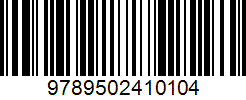 9789502410104